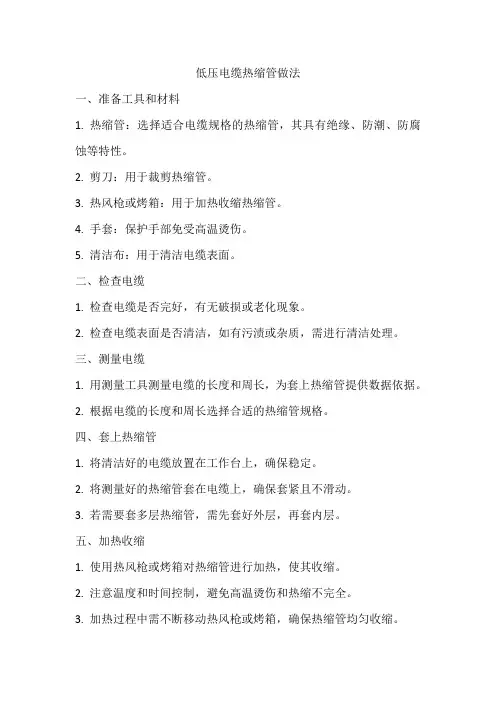 低压电缆热缩管做法

一、准备工具和材料

1. 热缩管：选择适合电缆规格的热缩管，其具有绝缘、防潮、防腐蚀等特性。

2. 剪刀：用于裁剪热缩管。

3. 热风枪或烤箱：用于加热收缩热缩管。

4. 手套：保护手部免受高温烫伤。

5. 清洁布：用于清洁电缆表面。

二、检查电缆

1. 检查电缆是否完好，有无破损或老化现象。

2. 检查电缆表面是否清洁，如有污渍或杂质，需进行清洁处理。

三、测量电缆

1. 用测量工具测量电缆的长度和周长，为套上热缩管提供数据依据。

2. 根据电缆的长度和周长选择合适的热缩管规格。

四、套上热缩管

1. 将清洁好的电缆放置在工作台上，确保稳定。

2. 将测量好的热缩管套在电缆上，确保套紧且不滑动。

3. 若需要套多层热缩管，需先套好外层，再套内层。

五、加热收缩

1. 使用热风枪或烤箱对热缩管进行加热，使其收缩。

2. 注意温度和时间控制，避免高温烫伤和热缩不完全。

3. 加热过程中需不断移动热风枪或烤箱，确保热缩管均匀收缩。